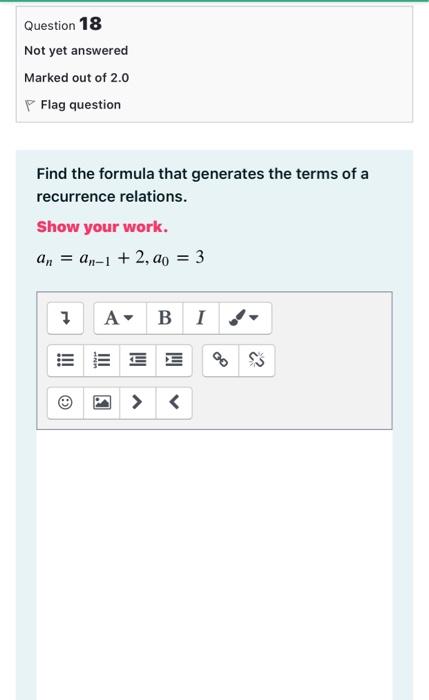 Question 18

Not yet answered

Marked out of 2.0

Flag question

Find the formula that generates the terms of a recurrence relations.

Show your work.

$a_n = a_{n-1} + 2, a_0 = 3$

A B I